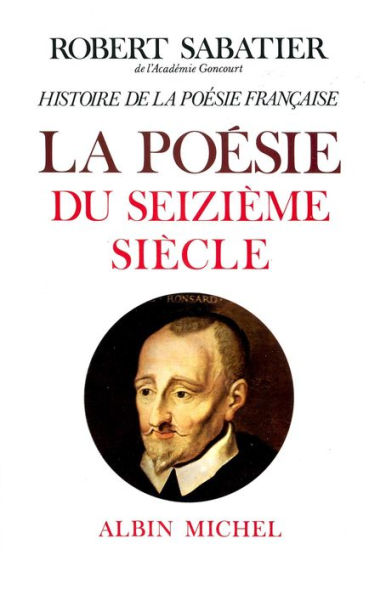 ROBERT SABATIER
de l'Académie Goncourt
HISTOIRE DE LA POÉSIE FRANÇAISE

LA POÉSIE
DU SEIZIÈME
SIÈCLE

RONSARD

ALBIN MICHEL